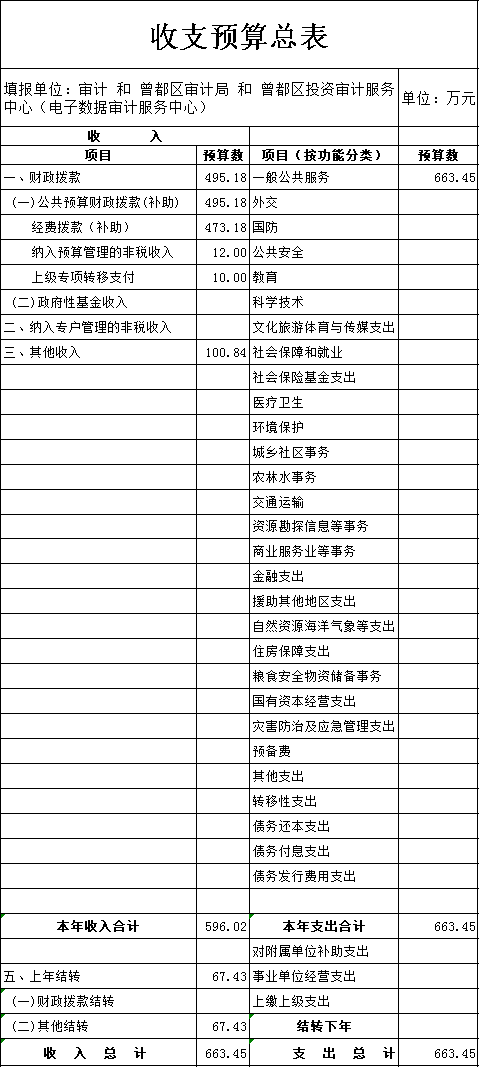 收支预算总表

填报单位：审计 和 曾都区审计局 和 曾都区投资审计服务中心（电子数据审计服务中心）

单位：万元

| 收　　入 | | | |
|---|---|---|---|
| 项目 | 预算数 | 项目（按功能分类） | 预算数 |
| 一、财政拨款 | 495.18 | 一般公共服务 | 663.45 |
| (一)公共预算财政拨款(补助) | 495.18 | 外交 | |
| 经费拨款（补助） | 473.18 | 国防 | |
| 纳入预算管理的非税收入 | 12.00 | 公共安全 | |
| 上级专项转移支付 | 10.00 | 教育 | |
| (二)政府性基金收入 | | 科学技术 | |
| 二、纳入专户管理的非税收入 | | 文化旅游体育与传媒支出 | |
| 三、其他收入 | 100.84 | 社会保障和就业 | |
| | | 社会保险基金支出 | |
| | | 医疗卫生 | |
| | | 环境保护 | |
| | | 城乡社区事务 | |
| | | 农林水事务 | |
| | | 交通运输 | |
| | | 资源勘探信息等事务 | |
| | | 商业服务业等事务 | |
| | | 金融支出 | |
| | | 援助其他地区支出 | |
| | | 自然资源海洋气象等支出 | |
| | | 住房保障支出 | |
| | | 粮食安全物资储备事务 | |
| | | 国有资本经营支出 | |
| | | 灾害防治及应急管理支出 | |
| | | 预备费 | |
| | | 其他支出 | |
| | | 转移性支出 | |
| | | 债务还本支出 | |
| | | 债务付息支出 | |
| | | 债务发行费用支出 | |
| | | | |
| 本年收入合计 | 596.02 | 本年支出合计 | 663.45 |
| | | 对附属单位补助支出 | |
| 五、上年结转 | 67.43 | 事业单位经营支出 | |
| (一)财政拨款结转 | | 上缴上级支出 | |
| (二)其他结转 | 67.43 | 结转下年 | |
| 收　入　总　计 | 663.45 | 支　出　总　计 | 663.45 |